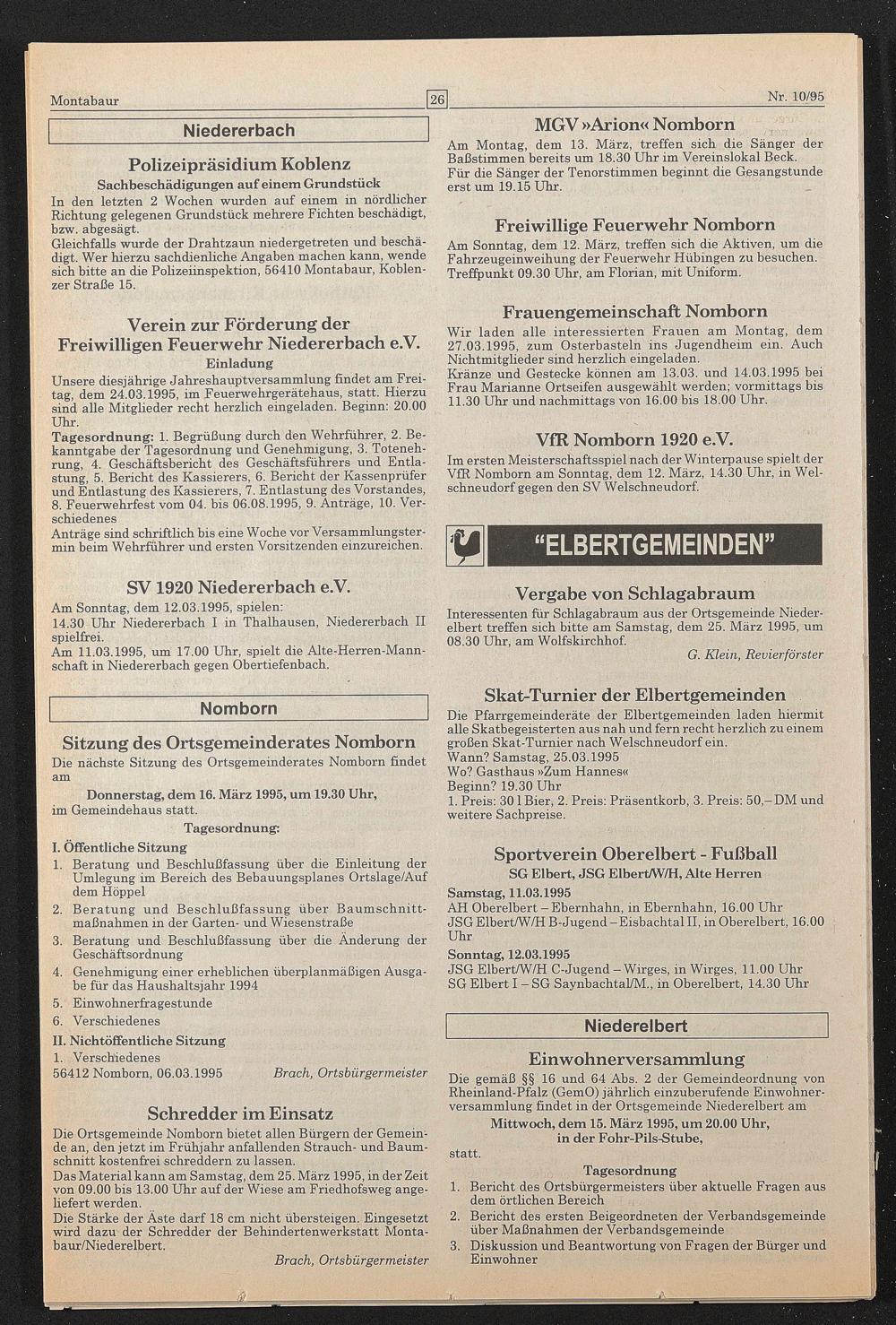 Montabaur 26 Nr. 10/95

Niedererbach

Polizeipräsidium Koblenz

Sachbeschädigungen auf einem Grundstück

In den letzten 2 Wochen wurden auf einem in nördlicher Richtung gelegenen Grundstück mehrere Fichten beschädigt, bzw. abgesägt.
Gleichfalls wurde der Drahtzaun niedergetreten und beschädigt. Wer hierzu sachdienliche Angaben machen kann, wende sich bitte an die Polizeiinspektion, 56410 Montabaur, Koblenzer Straße 15.

Verein zur Förderung der Freiwilligen Feuerwehr Niedererbach e.V.

Einladung

Unsere diesjährige Jahreshauptversammlung findet am Freitag, dem 24.03.1995, im Feuerwehrgerätehaus, statt. Hierzu sind alle Mitglieder recht herzlich eingeladen. Beginn: 20.00 Uhr.
Tagesordnung: 1. Begrüßung durch den Wehrführer, 2. Bekanntgabe der Tagesordnung und Genehmigung, 3. Totenehrung, 4. Geschäftsbericht des Geschäftsführers und Entlastung, 5. Bericht des Kassierers, 6. Bericht der Kassenprüfer und Entlastung des Kassierers, 7. Entlastung des Vorstandes, 8. Feuerwehrfest vom 04. bis 06.08.1995, 9. Anträge, 10. Verschiedenes
Anträge sind schriftlich bis eine Woche vor Versammlungstermin beim Wehrführer und ersten Vorsitzenden einzureichen.

SV 1920 Niedererbach e.V.

Am Sonntag, dem 12.03.1995, spielen:
14.30 Uhr Niedererbach I in Thalhausen, Niedererbach II spielfrei.
Am 11.03.1995, um 17.00 Uhr, spielt die Alte-Herren-Mannschaft in Niedererbach gegen Obertiefenbach.

Nomborn

Sitzung des Ortsgemeinderates Nomborn

Die nächste Sitzung des Ortsgemeinderates Nomborn findet am
Donnerstag, dem 16. März 1995, um 19.30 Uhr,
im Gemeindehaus statt.

Tagesordnung:

I. Öffentliche Sitzung
1. Beratung und Beschlußfassung über die Einleitung der Umlegung im Bereich des Bebauungsplanes Ortslage/Auf dem Höppel
2. Beratung und Beschlußfassung über Baumschnittmaßnahmen in der Garten- und Wiesenstraße
3. Beratung und Beschlußfassung über die Änderung der Geschäftsordnung
4. Genehmigung einer erheblichen überplanmäßigen Ausgabe für das Haushaltsjahr 1994
5. Einwohnerfragestunde
6. Verschiedenes
II. Nichtöffentliche Sitzung
1. Verschiedenes
56412 Nomborn, 06.03.1995 Brach, Ortsbürgermeister

Schredder im Einsatz

Die Ortsgemeinde Nomborn bietet allen Bürgern der Gemeinde an, den jetzt im Frühjahr anfallenden Strauch- und Baumschnitt kostenfrei schreddern zu lassen.
Das Material kann am Samstag, dem 25. März 1995, in der Zeit von 09.00 bis 13.00 Uhr auf der Wiese am Friedhofsweg angeliefert werden.
Die Stärke der Äste darf 18 cm nicht übersteigen. Eingesetzt wird dazu der Schredder der Behindertenwerkstatt Montabaur/Niederelbert.
Brach, Ortsbürgermeister

MGV »Arion« Nomborn

Am Montag, dem 13. März, treffen sich die Sänger der Baßstimmen bereits um 18.30 Uhr im Vereinslokal Beck.
Für die Sänger der Tenorstimmen beginnt die Gesangstunde erst um 19.15 Uhr.

Freiwillige Feuerwehr Nomborn

Am Sonntag, dem 12. März, treffen sich die Aktiven, um die Fahrzeugeinweihung der Feuerwehr Hübingen zu besuchen. Treffpunkt 09.30 Uhr, am Florian, mit Uniform.

Frauengemeinschaft Nomborn

Wir laden alle interessierten Frauen am Montag, dem 27.03.1995, zum Osterbasteln ins Jugendheim ein. Auch Nichtmitglieder sind herzlich eingeladen.
Kränze und Gestecke können am 13.03. und 14.03.1995 bei Frau Marianne Ortseifen ausgewählt werden; vormittags bis 11.30 Uhr und nachmittags von 16.00 bis 18.00 Uhr.

VfR Nomborn 1920 e.V.

Im ersten Meisterschaftsspiel nach der Winterpause spielt der VfR Nomborn am Sonntag, dem 12. März, 14.30 Uhr, in Welschneudorf gegen den SV Welschneudorf.

"ELBERTGEMEINDEN"

Vergabe von Schlagabraum

Interessenten für Schlagabraum aus der Ortsgemeinde Niederelbert treffen sich bitte am Samstag, dem 25. März 1995, um 08.30 Uhr, am Wolfskirchhof.
G. Klein, Revierförster

Skat-Turnier der Elbertgemeinden

Die Pfarrgemeinderäte der Elbertgemeinden laden hiermit alle Skatbegeisterten aus nah und fern recht herzlich zu einem großen Skat-Turnier nach Welschneudorf ein.
Wann? Samstag, 25.03.1995
Wo? Gasthaus »Zum Hannes«
Beginn? 19.30 Uhr
1. Preis: 30 l Bier, 2. Preis: Präsentkorb, 3. Preis: 50,– DM und weitere Sachpreise.

Sportverein Oberelbert - Fußball

SG Elbert, JSG Elbert/W/H, Alte Herren

Samstag, 11.03.1995
AH Oberelbert – Ebernhahn, in Ebernhahn, 16.00 Uhr
JSG Elbert/W/H B-Jugend – Eisbachtal II, in Oberelbert, 16.00 Uhr
Sonntag, 12.03.1995
JSG Elbert/W/H C-Jugend – Wirges, in Wirges, 11.00 Uhr
SG Elbert I – SG Saynbachtal/M., in Oberelbert, 14.30 Uhr

Niederelbert

Einwohnerversammlung

Die gemäß §§ 16 und 64 Abs. 2 der Gemeindeordnung von Rheinland-Pfalz (GemO) jährlich einzuberufende Einwohnerversammlung findet in der Ortsgemeinde Niederelbert am
Mittwoch, dem 15. März 1995, um 20.00 Uhr,
in der Fohr-Pils-Stube,
statt.

Tagesordnung

1. Bericht des Ortsbürgermeisters über aktuelle Fragen aus dem örtlichen Bereich
2. Bericht des ersten Beigeordneten der Verbandsgemeinde über Maßnahmen der Verbandsgemeinde
3. Diskussion und Beantwortung von Fragen der Bürger und Einwohner